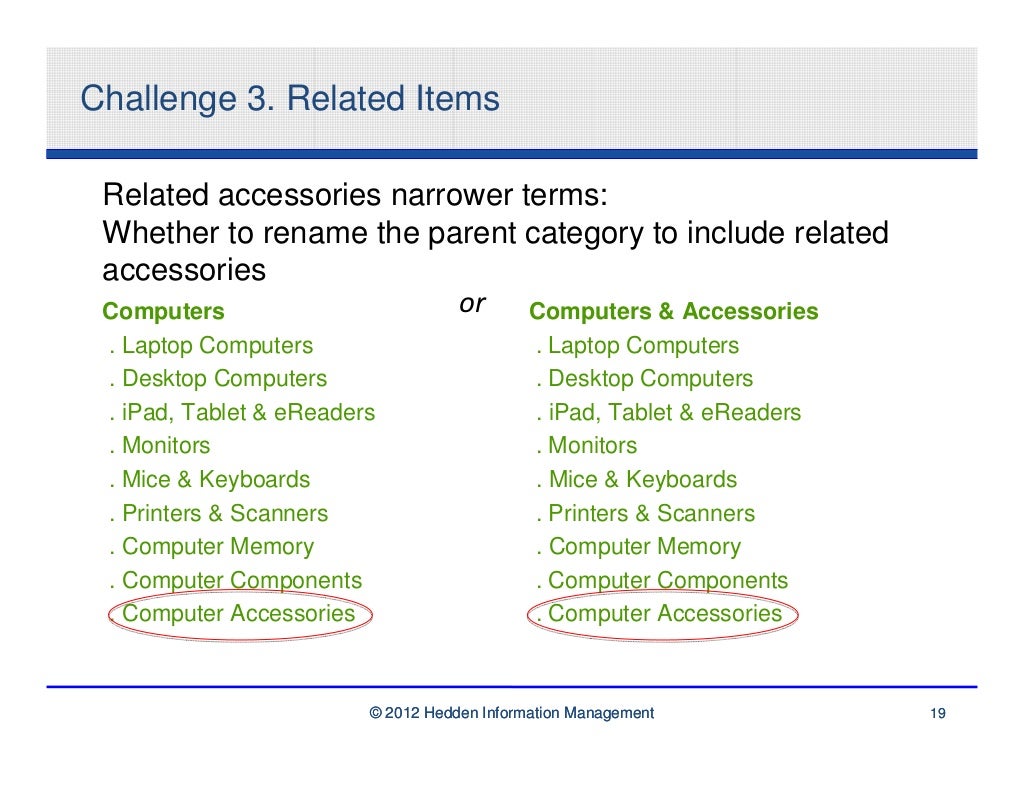 Challenge 3. Related Items

Related accessories narrower terms:
Whether to rename the parent category to include related accessories

Computers
. Laptop Computers
. Desktop Computers
. iPad, Tablet & eReaders
. Monitors
. Mice & Keyboards
. Printers & Scanners
. Computer Memory
. Computer Components
. Computer Accessories

or

Computers & Accessories
. Laptop Computers
. Desktop Computers
. iPad, Tablet & eReaders
. Monitors
. Mice & Keyboards
. Printers & Scanners
. Computer Memory
. Computer Components
. Computer Accessories

© 2012 Hedden Information Management

19